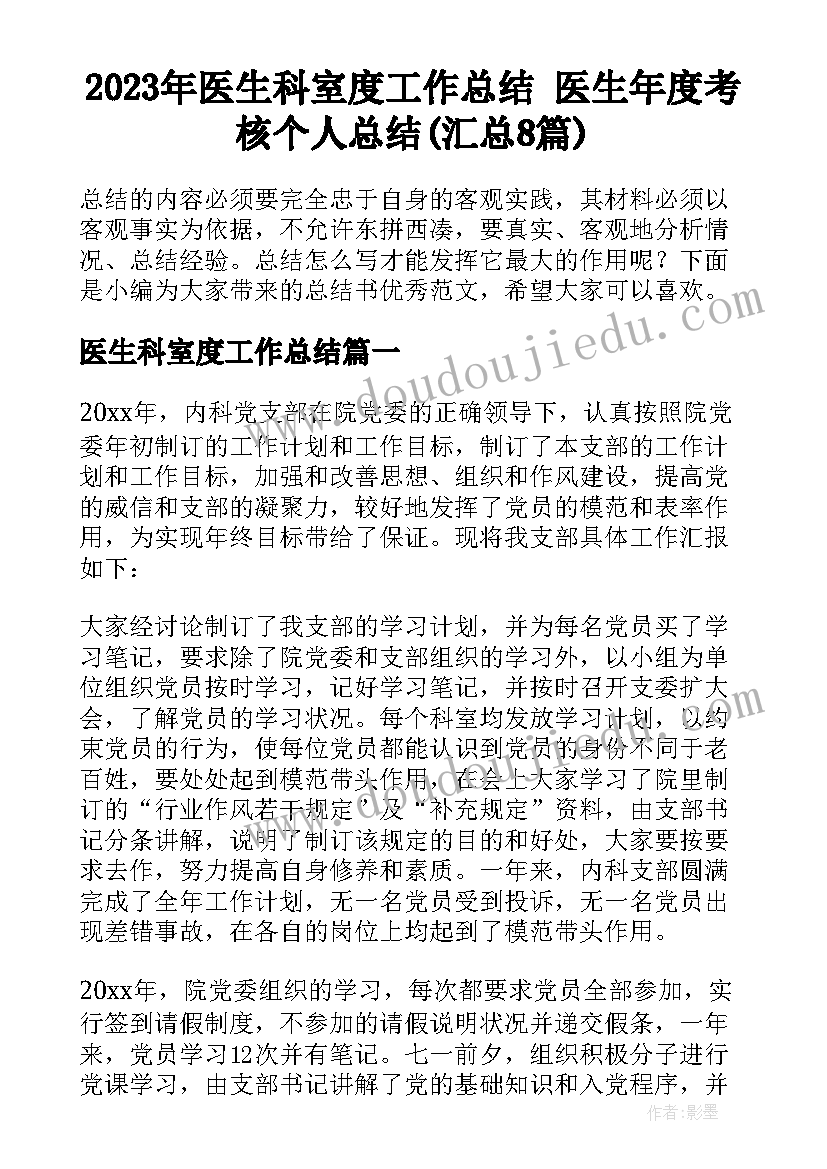 2023年医生科室度工作总结 医生年度考核个人总结(汇总8篇)

总结的内容必须要完全忠于自身的客观实践，其材料必须以客观事实为依据，不允许东拼西凑，要真实、客观地分析情况、总结经验。总结怎么写才能发挥它最大的作用呢？下面是小编为大家带来的总结书优秀范文，希望大家可以喜欢。

www.doudoujiedu.com

医生科室度工作总结篇一

20xx年，内科党支部在院党委的正确领导下，认真按照院党委年初制订的工作计划和工作目标，制订了本支部的工作计划和工作目标，加强和改善思想、组织和作风建设，提高党的威信和支部的凝聚力，较好地发挥了党员的模范和表率作用，为实现年终目标带给了保证。现将我支部具体工作汇报如下：

大家经讨论制订了我支部的学习计划，并为每名党员买了学习笔记，要求除了院党委和支部组织的学习外，以小组为单位组织党员按时学习，记好学习笔记，并按时召开支委扩大会，了解党员的学习状况。每个科室均发放学习计划，以约束党员的行为，使每位党员都能认识到党员的身份不同于老百姓，要处处起到模范带头作用，在会上大家学习了院里制订的“行业作风若干规定”及“补充规定”资料，由支部书记分条讲解，说明了制订该规定的目的和好处，大家要按要求去作，努力提高自身修养和素质。一年来，内科支部圆满完成了全年工作计划，无一名党员受到投诉，无一名党员出现差错事故，在各自的岗位上均起到了模范带头作用。

20xx年，院党委组织的学习，每次都要求党员全部参加，实行签到请假制度，不参加的请假说明状况并递交假条，一年来，党员学习12次并有笔记。七一前夕，组织积极分子进行党课学习，由支部书记讲解了党的基础知识和入党程序，并

作者：影墨